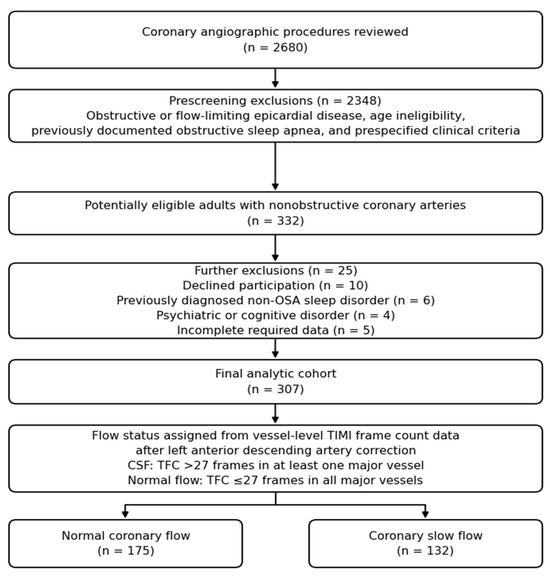 Coronary angiographic procedures reviewed
(n = 2680)

Prescreening exclusions (n = 2348)
Obstructive or flow-limiting epicardial disease, age ineligibility, previously documented obstructive sleep apnea, and prespecified clinical criteria

Potentially eligible adults with nonobstructive coronary arteries
(n = 332)

Further exclusions (n = 25)
Declined participation (n = 10)
Previously diagnosed non-OSA sleep disorder (n = 6)
Psychiatric or cognitive disorder (n = 4)
Incomplete required data (n = 5)

Final analytic cohort
(n = 307)

Flow status assigned from vessel-level TIMI frame count data after left anterior descending artery correction
CSF: TFC >27 frames in at least one major vessel
Normal flow: TFC ≤27 frames in all major vessels

Normal coronary flow
(n = 175)

Coronary slow flow
(n = 132)